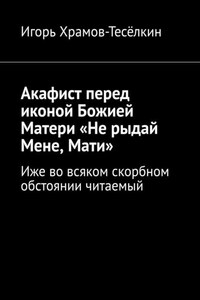 Игорь Храмов-Тесёлкин

Акафист перед иконой Божией Матери «Не рыдай Мене, Мати»

Иже во всяком скорбном обстоянии читаемый